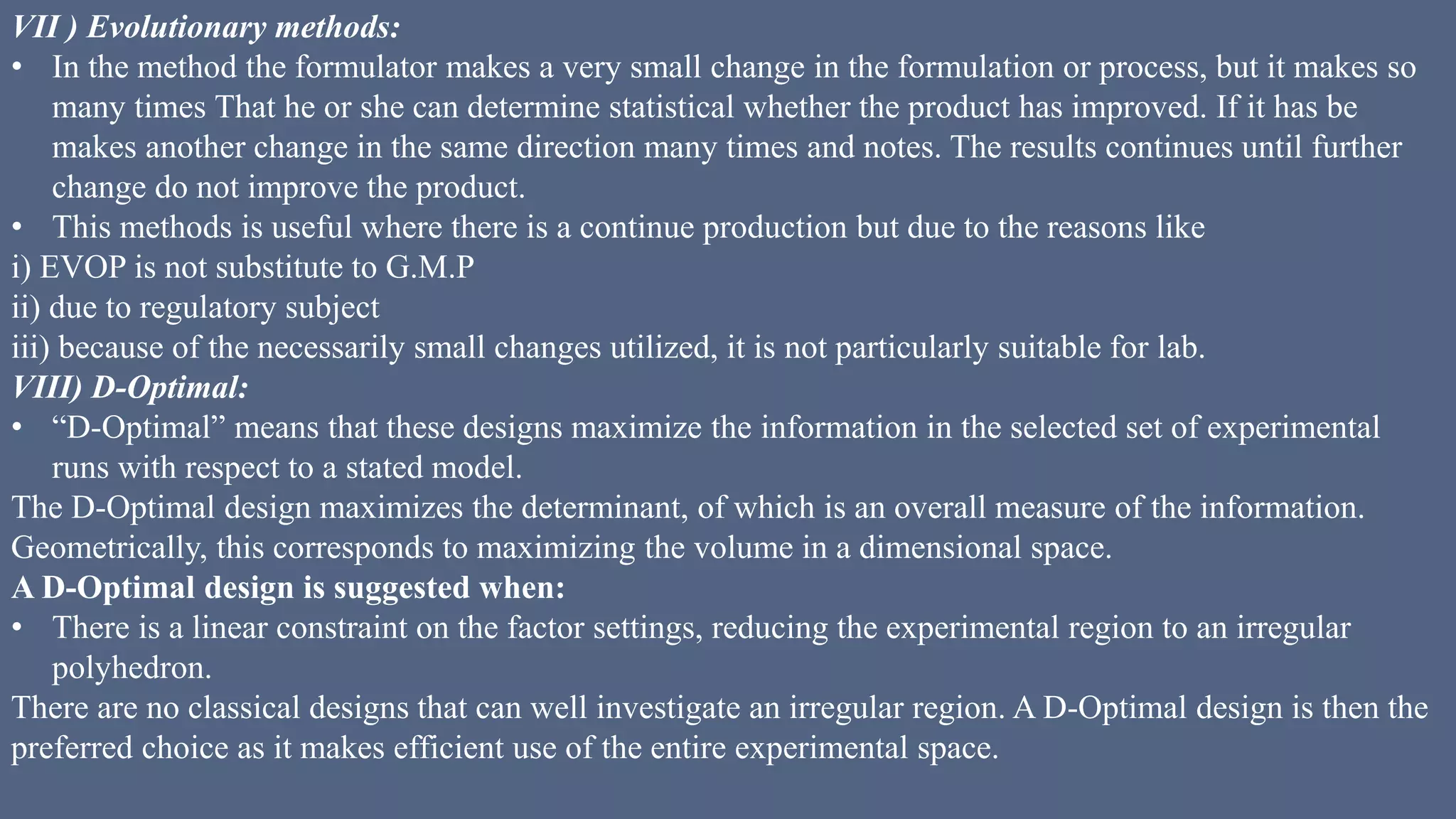 VII ) Evolutionary methods:

• In the method the formulator makes a very small change in the formulation or process, but it makes so many times That he or she can determine statistical whether the product has improved. If it has be makes another change in the same direction many times and notes. The results continues until further change do not improve the product.

• This methods is useful where there is a continue production but due to the reasons like

i) EVOP is not substitute to G.M.P

ii) due to regulatory subject

iii) because of the necessarily small changes utilized, it is not particularly suitable for lab.

VIII) D-Optimal:

• “D-Optimal” means that these designs maximize the information in the selected set of experimental runs with respect to a stated model.

The D-Optimal design maximizes the determinant, of which is an overall measure of the information. Geometrically, this corresponds to maximizing the volume in a dimensional space.

A D-Optimal design is suggested when:

• There is a linear constraint on the factor settings, reducing the experimental region to an irregular polyhedron.

There are no classical designs that can well investigate an irregular region. A D-Optimal design is then the preferred choice as it makes efficient use of the entire experimental space.